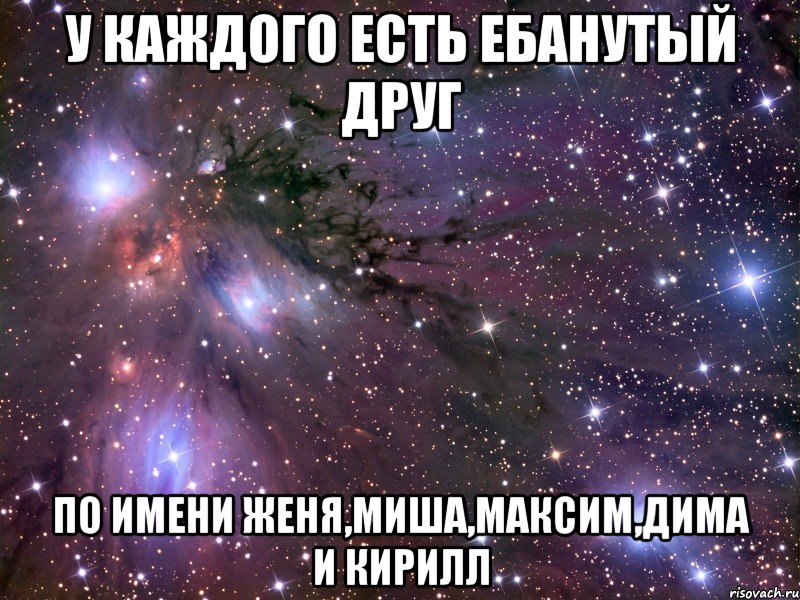 У КАЖДОГО ЕСТЬ ЕБАНУТЫЙ ДРУГ

ПО ИМЕНИ ЖЕНЯ,МИША,МАКСИМ,ДИМА И КИРИЛЛ

risovach.ru